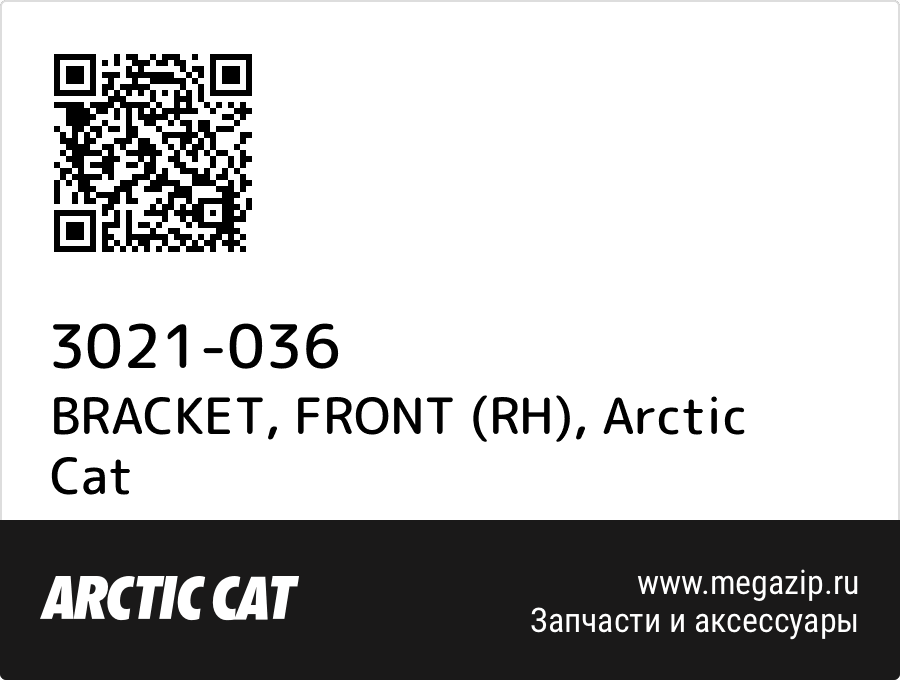 3021-036
BRACKET, FRONT (RH), Arctic Cat

ARCTIC CAT

www.megazip.ru
Запчасти и аксессуары